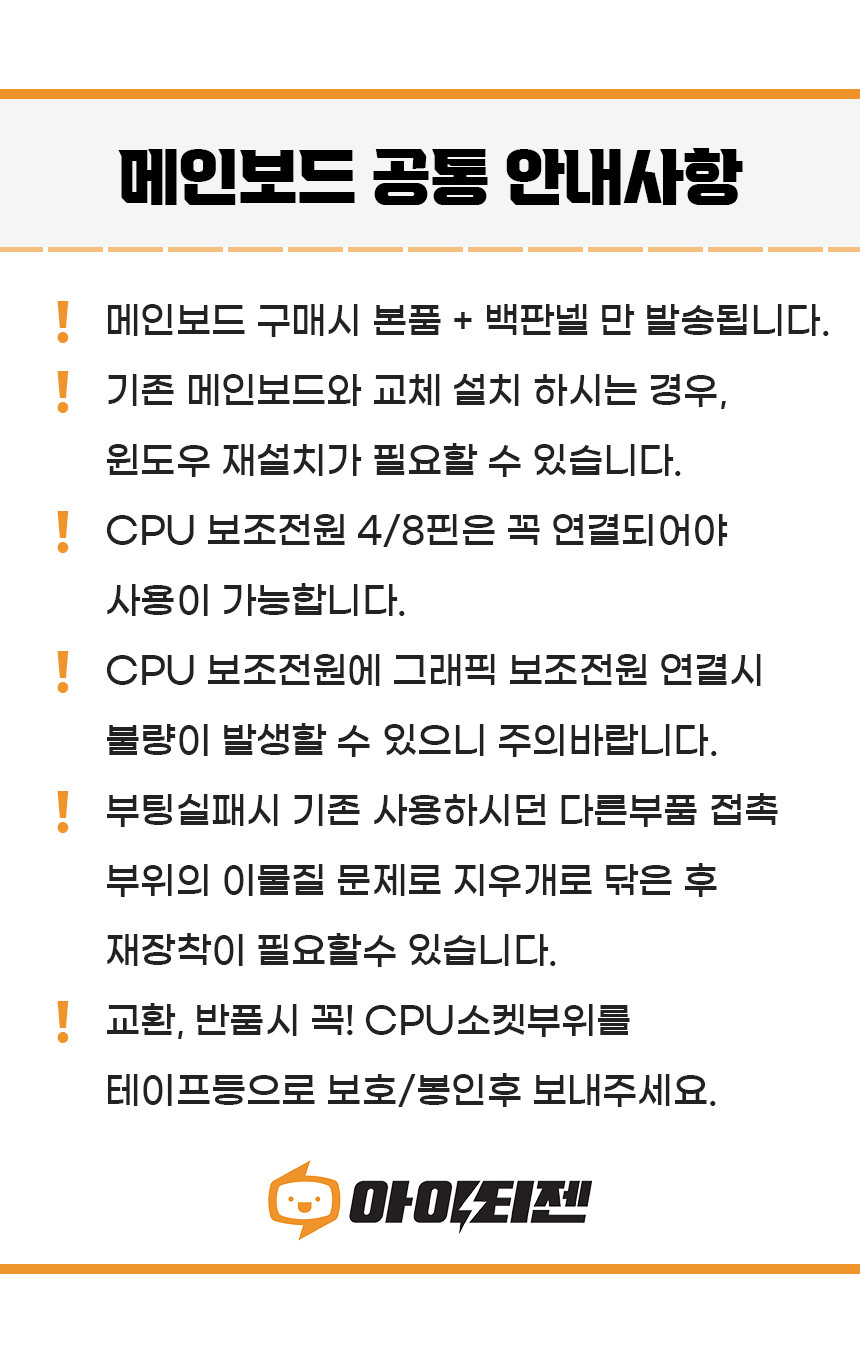 메인보드 공통 안내사항

! 메인보드 구매시 본품 + 백판넬 만 발송됩니다.

! 기존 메인보드와 교체 설치 하시는 경우, 윈도우 재설치가 필요할 수 있습니다.

! CPU 보조전원 4/8핀은 꼭 연결되어야 사용이 가능합니다.

! CPU 보조전원에 그래픽 보조전원 연결시 불량이 발생할 수 있으니 주의바랍니다.

! 부팅실패시 기존 사용하시던 다른부품 접촉 부위의 이물질 문제로 지우개로 닦은 후 재장착이 필요할수 있습니다.

! 교환, 반품시 꼭! CPU소켓부위를 테이프등으로 보호/봉인후 보내주세요.

아이티젠